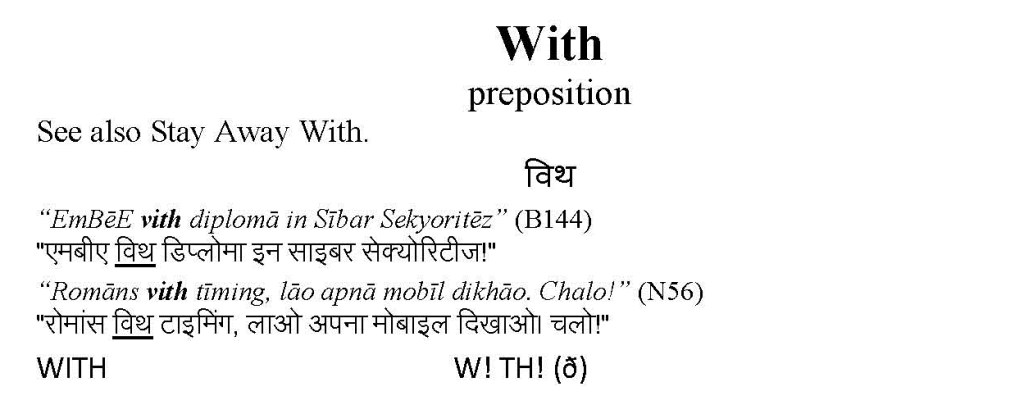 With
preposition

See also Stay Away With.

विथ

"EmBēE vith diplomā in Sībar Sekyoritēz" (B144)
"एमबीए विथ डिप्लोमा इन साइबर सेक्योरिटीज!"

"Romāns vith tīming, lāo apnā mobīl dikhāo. Chalo!" (N56)
"रोमांस विथ टाइमिंग, लाओ अपना मोबाइल दिखाओ। चलो!"

WITH W! TH! (ð)